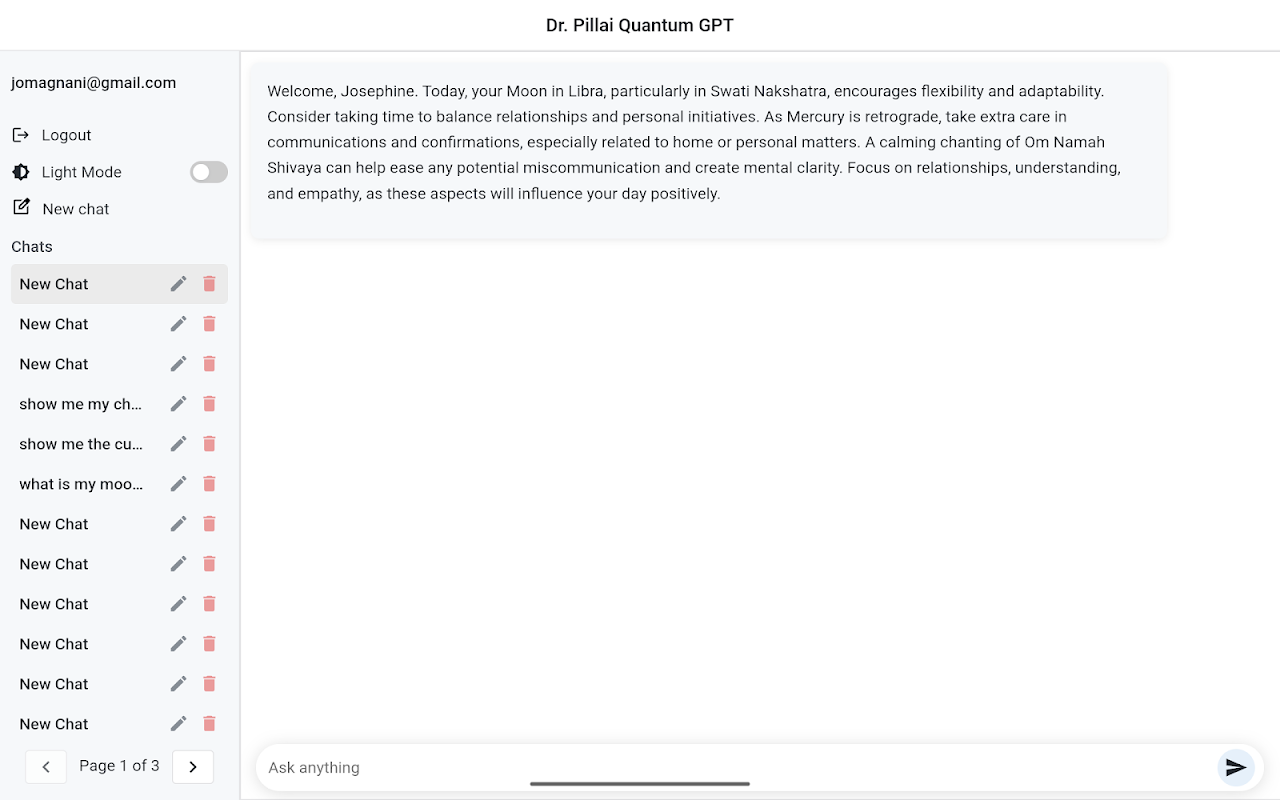 Dr. Pillai Quantum GPT

jomagnani@gmail.com

Logout

Light Mode

New chat

Chats

New Chat

New Chat

New Chat

show me my ch...

show me the cu...

what is my moo...

New Chat

New Chat

New Chat

New Chat

New Chat

New Chat

Page 1 of 3

Welcome, Josephine. Today, your Moon in Libra, particularly in Swati Nakshatra, encourages flexibility and adaptability. Consider taking time to balance relationships and personal initiatives. As Mercury is retrograde, take extra care in communications and confirmations, especially related to home or personal matters. A calming chanting of Om Namah Shivaya can help ease any potential miscommunication and create mental clarity. Focus on relationships, understanding, and empathy, as these aspects will influence your day positively.

Ask anything